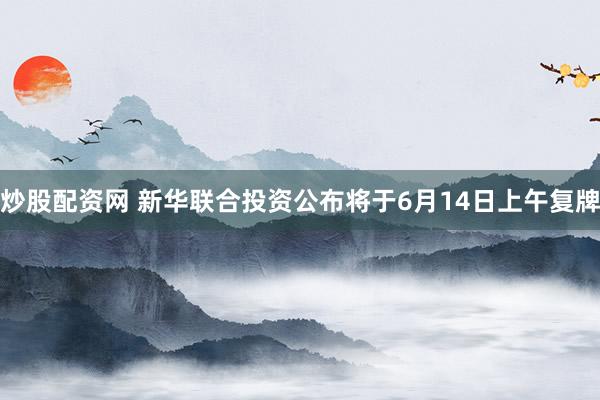 炒股配资网 新华联合投资公布将于6月14日上午复牌